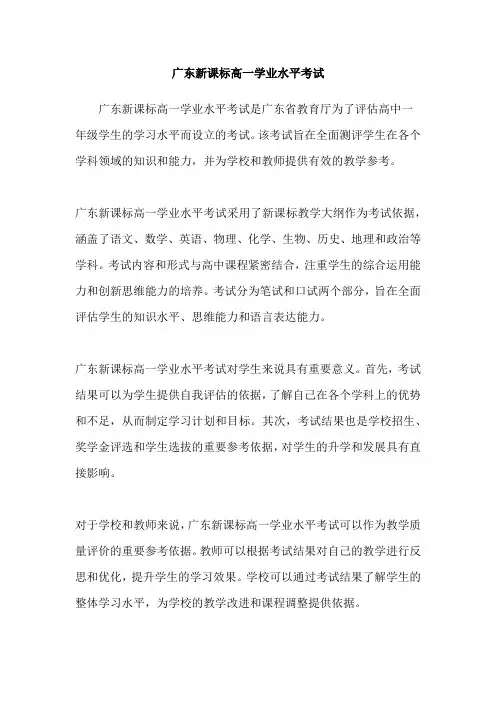 广东新课标高一学业水平考试

广东新课标高一学业水平考试是广东省教育厅为了评估高中一年级学生的学习水平而设立的考试。该考试旨在全面测评学生在各个学科领域的知识和能力，并为学校和教师提供有效的教学参考。

广东新课标高一学业水平考试采用了新课标教学大纲作为考试依据，涵盖了语文、数学、英语、物理、化学、生物、历史、地理和政治等学科。考试内容和形式与高中课程紧密结合，注重学生的综合运用能力和创新思维能力的培养。考试分为笔试和口试两个部分，旨在全面评估学生的知识水平、思维能力和语言表达能力。

广东新课标高一学业水平考试对学生来说具有重要意义。首先，考试结果可以为学生提供自我评估的依据，了解自己在各个学科上的优势和不足，从而制定学习计划和目标。其次，考试结果也是学校招生、奖学金评选和学生选拔的重要参考依据，对学生的升学和发展具有直接影响。

对于学校和教师来说，广东新课标高一学业水平考试可以作为教学质量评价的重要参考依据。教师可以根据考试结果对自己的教学进行反思和优化，提升学生的学习效果。学校可以通过考试结果了解学生的整体学习水平，为学校的教学改进和课程调整提供依据。